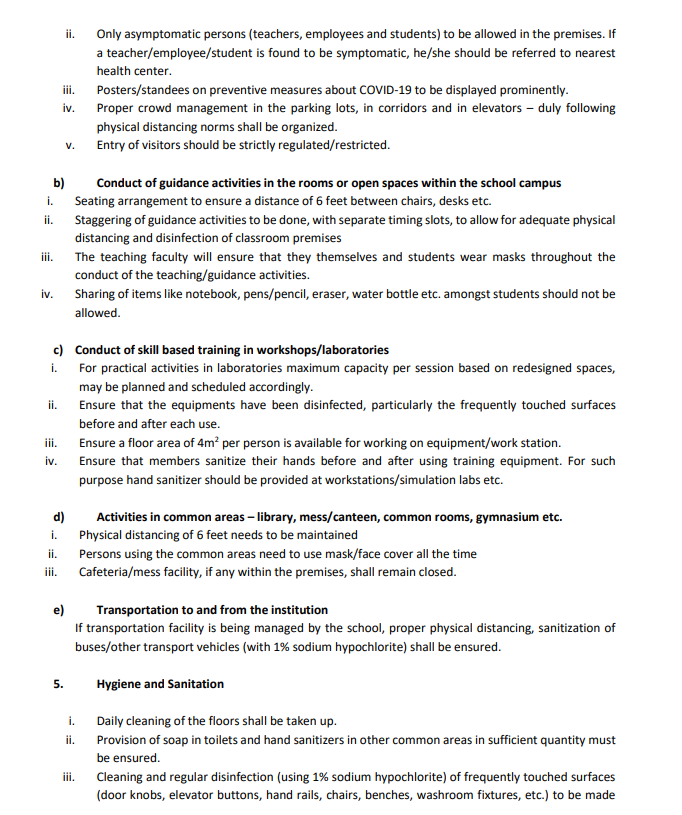 ii. Only asymptomatic persons (teachers, employees and students) to be allowed in the premises. If a teacher/employee/student is found to be symptomatic, he/she should be referred to nearest health center.

iii. Posters/standees on preventive measures about COVID-19 to be displayed prominently.

iv. Proper crowd management in the parking lots, in corridors and in elevators – duly following physical distancing norms shall be organized.

v. Entry of visitors should be strictly regulated/restricted.

b) Conduct of guidance activities in the rooms or open spaces within the school campus

i. Seating arrangement to ensure a distance of 6 feet between chairs, desks etc.

ii. Staggering of guidance activities to be done, with separate timing slots, to allow for adequate physical distancing and disinfection of classroom premises

iii. The teaching faculty will ensure that they themselves and students wear masks throughout the conduct of the teaching/guidance activities.

iv. Sharing of items like notebook, pens/pencil, eraser, water bottle etc. amongst students should not be allowed.

c) Conduct of skill based training in workshops/laboratories

i. For practical activities in laboratories maximum capacity per session based on redesigned spaces, may be planned and scheduled accordingly.

ii. Ensure that the equipments have been disinfected, particularly the frequently touched surfaces before and after each use.

iii. Ensure a floor area of $4m^2$ per person is available for working on equipment/work station.

iv. Ensure that members sanitize their hands before and after using training equipment. For such purpose hand sanitizer should be provided at workstations/simulation labs etc.

d) Activities in common areas – library, mess/canteen, common rooms, gymnasium etc.

i. Physical distancing of 6 feet needs to be maintained

ii. Persons using the common areas need to use mask/face cover all the time

iii. Cafeteria/mess facility, if any within the premises, shall remain closed.

e) Transportation to and from the institution

If transportation facility is being managed by the school, proper physical distancing, sanitization of buses/other transport vehicles (with 1% sodium hypochlorite) shall be ensured.

5. Hygiene and Sanitation

i. Daily cleaning of the floors shall be taken up.

ii. Provision of soap in toilets and hand sanitizers in other common areas in sufficient quantity must be ensured.

iii. Cleaning and regular disinfection (using 1% sodium hypochlorite) of frequently touched surfaces (door knobs, elevator buttons, hand rails, chairs, benches, washroom fixtures, etc.) to be made